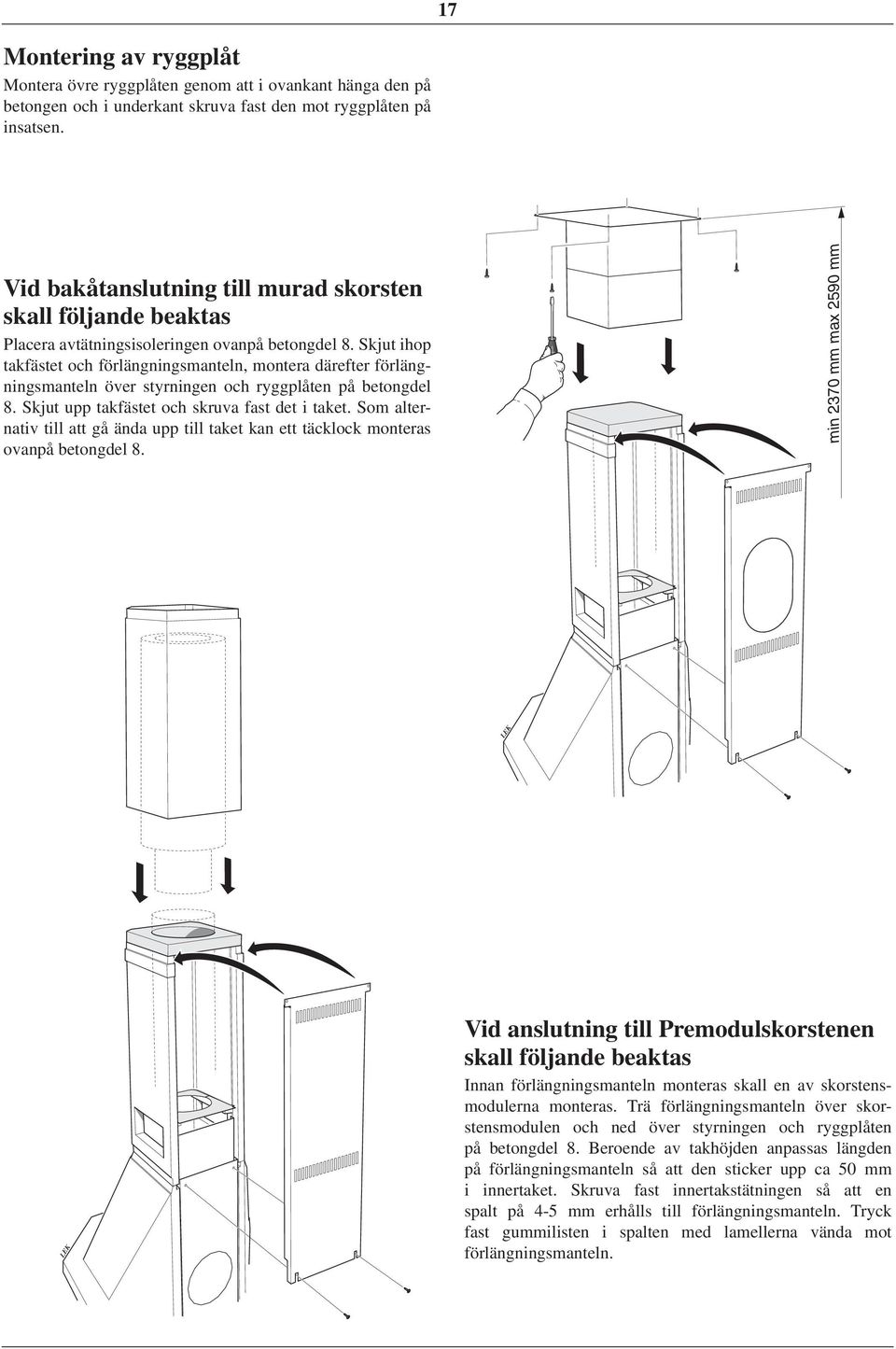 17

Montering av ryggplåt

Montera övre ryggplåten genom att i ovankant hänga den på betongen och i underkant skruva fast den mot ryggplåten på insatsen.

Vid bakåtanslutning till murad skorsten skall följande beaktas

Placera avtätningsisoleringen ovanpå betongdel 8. Skjut ihop takfästet och förlängningsmanteln, montera därefter förlängningsmanteln över styrningen och ryggplåten på betongdel 8. Skjut upp takfästet och skruva fast det i taket. Som alternativ till att gå ända upp till taket kan ett täcklock monteras ovanpå betongdel 8.

min 2370 mm max 2590 mm

LEK

LEK

Vid anslutning till Premodulskorstenen skall följande beaktas

Innan förlängningsmanteln monteras skall en av skorstensmodulerna monteras. Trä förlängningsmanteln över skorstensmodulen och ned över styrningen och ryggplåten på betongdel 8. Beroende av takhöjden anpassas längden på förlängningsmanteln så att den sticker upp ca 50 mm i innertaket. Skruva fast innertakstätningen så att en spalt på 4-5 mm erhålls till förlängningsmanteln. Tryck fast gummilisten i spalten med lamellerna vända mot förlängningsmanteln.